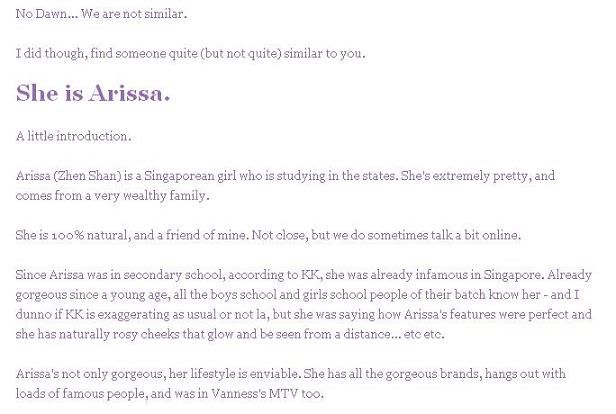 No Dawn... We are not similar.

I did though, find someone quite (but not quite) similar to you.

She is Arissa.

A little introduction.

Arissa (Zhen Shan) is a Singaporean girl who is studying in the states. She's extremely pretty, and comes from a very wealthy family.

She is 100% natural, and a friend of mine. Not close, but we do sometimes talk a bit online.

Since Arissa was in secondary school, according to KK, she was already infamous in Singapore. Already gorgeous since a young age, all the boys school and girls school people of their batch know her - and I dunno if KK is exaggerating as usual or not la, but she was saying how Arissa's features were perfect and she has naturally rosy cheeks that glow and be seen from a distance... etc etc.

Arissa's not only gorgeous, her lifestyle is enviable. She has all the gorgeous brands, hangs out with loads of famous people, and was in Vanness's MTV too.